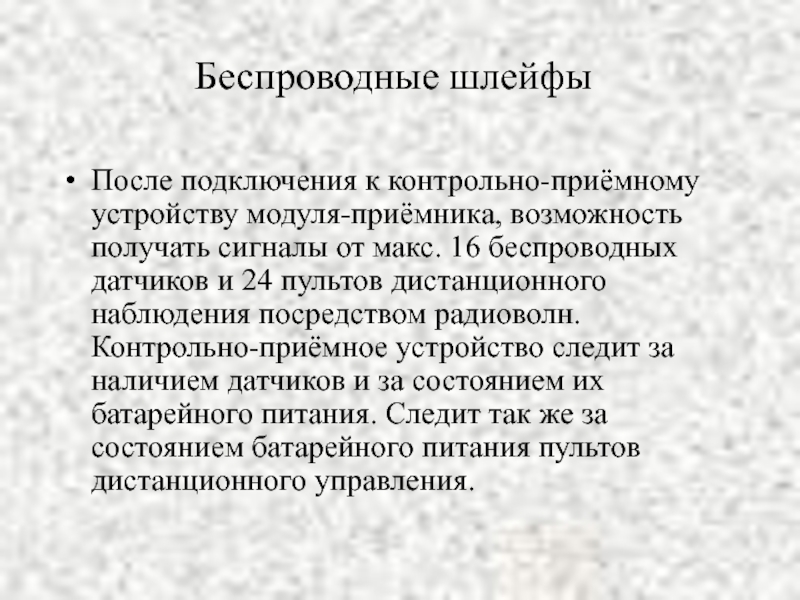 Беспроводные шлейфы

• После подключения к контрольно-приёмному устройству модуля-приёмника, возможность получать сигналы от макс. 16 беспроводных датчиков и 24 пультов дистанционного наблюдения посредством радиоволн. Контрольно-приёмное устройство следит за наличием датчиков и за состоянием их батарейного питания. Следит так же за состоянием батарейного питания пультов дистанционного управления.